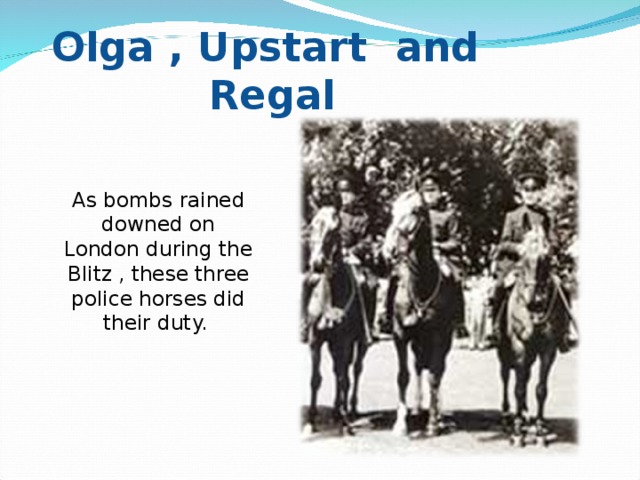 Olga , Upstart and Regal

As bombs rained downed on London during the Blitz , these three police horses did their duty.